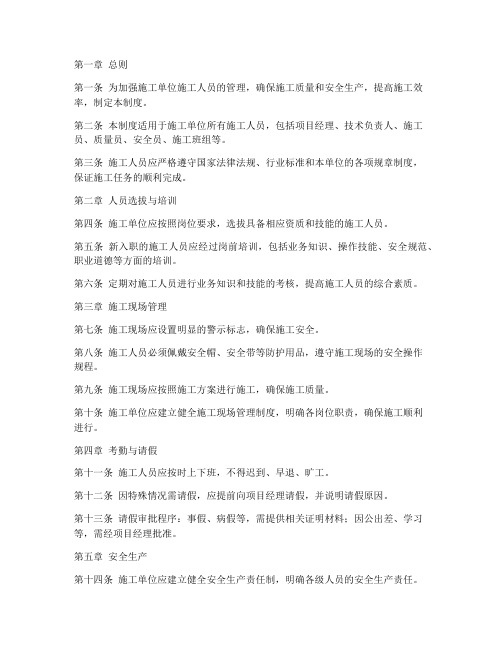 第一章 总则

第一条 为加强施工单位施工人员的管理，确保施工质量和安全生产，提高施工效率，制定本制度。

第二条 本制度适用于施工单位所有施工人员，包括项目经理、技术负责人、施工员、质量员、安全员、施工班组等。

第三条 施工人员应严格遵守国家法律法规、行业标准和本单位的各项规章制度，保证施工任务的顺利完成。

第二章 人员选拔与培训

第四条 施工单位应按照岗位要求，选拔具备相应资质和技能的施工人员。

第五条 新入职的施工人员应经过岗前培训，包括业务知识、操作技能、安全规范、职业道德等方面的培训。

第六条 定期对施工人员进行业务知识和技能的考核，提高施工人员的综合素质。

第三章 施工现场管理

第七条 施工现场应设置明显的警示标志，确保施工安全。

第八条 施工人员必须佩戴安全帽、安全带等防护用品，遵守施工现场的安全操作规程。

第九条 施工现场应按照施工方案进行施工，确保施工质量。

第十条 施工单位应建立健全施工现场管理制度，明确各岗位职责，确保施工顺利进行。

第四章 考勤与请假

第十一条 施工人员应按时上下班，不得迟到、早退、旷工。

第十二条 因特殊情况需请假，应提前向项目经理请假，并说明请假原因。

第十三条 请假审批程序：事假、病假等，需提供相关证明材料；因公出差、学习等，需经项目经理批准。

第五章 安全生产

第十四条 施工单位应建立健全安全生产责任制，明确各级人员的安全生产责任。